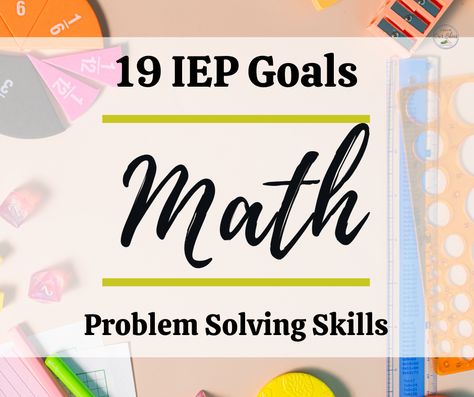 $\frac{1}{6}$

$\frac{1}{12}$

$\frac{1}{12}$

19 IEP Goals

Math

Problem Solving Skills